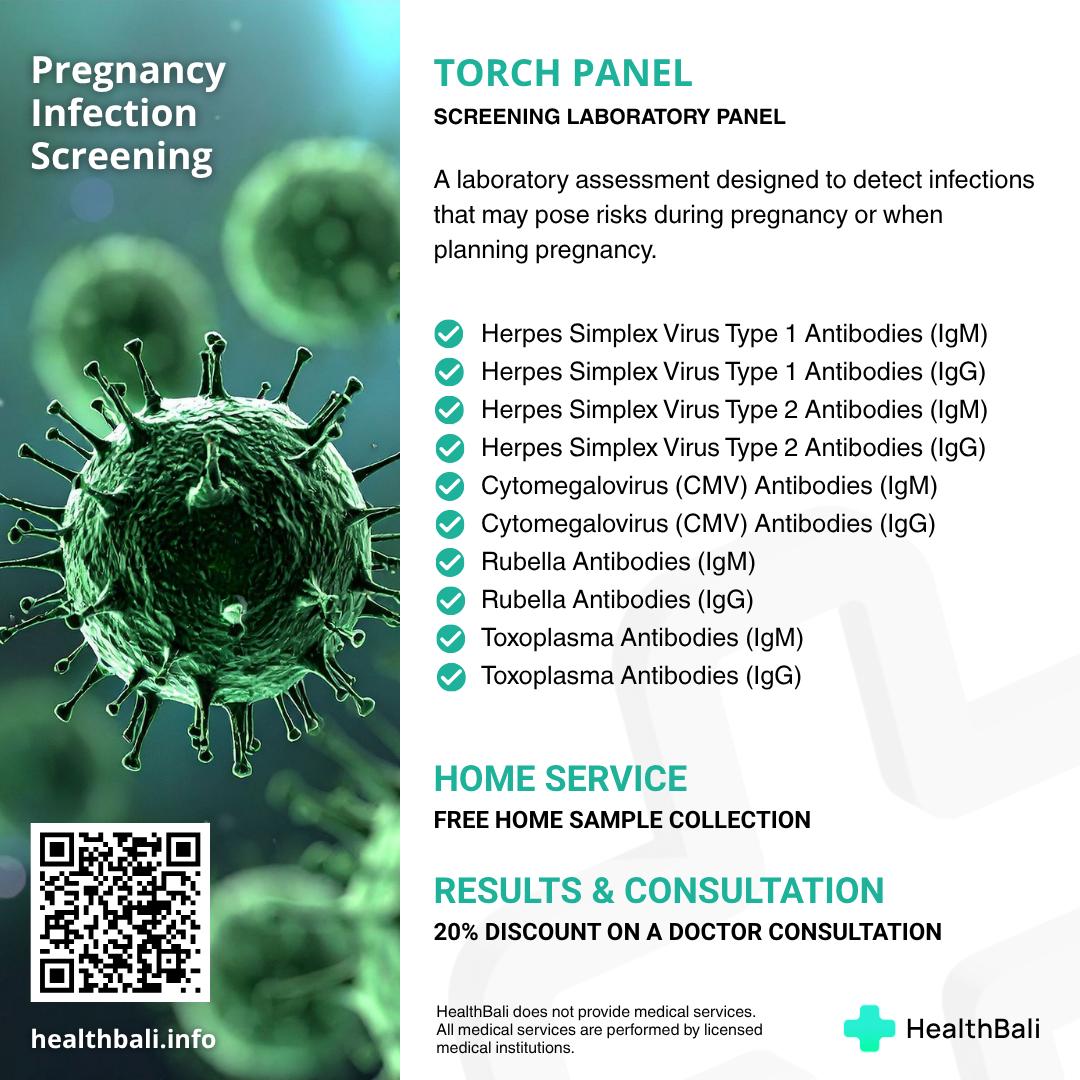 Pregnancy Infection Screening

healthbali.info

TORCH PANEL
SCREENING LABORATORY PANEL

A laboratory assessment designed to detect infections that may pose risks during pregnancy or when planning pregnancy.

Herpes Simplex Virus Type 1 Antibodies (IgM)
Herpes Simplex Virus Type 1 Antibodies (IgG)
Herpes Simplex Virus Type 2 Antibodies (IgM)
Herpes Simplex Virus Type 2 Antibodies (IgG)
Cytomegalovirus (CMV) Antibodies (IgM)
Cytomegalovirus (CMV) Antibodies (IgG)
Rubella Antibodies (IgM)
Rubella Antibodies (IgG)
Toxoplasma Antibodies (IgM)
Toxoplasma Antibodies (IgG)

HOME SERVICE
FREE HOME SAMPLE COLLECTION

RESULTS & CONSULTATION
20% DISCOUNT ON A DOCTOR CONSULTATION

HealthBali does not provide medical services. All medical services are performed by licensed medical institutions.

HealthBali